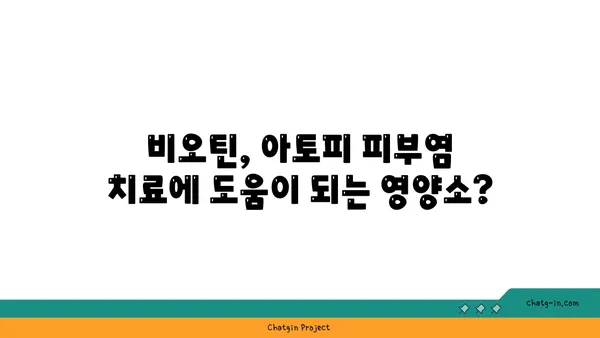 비오틴, 아토피 피부염 치료에 도움이 되는 영양소?

chatg-in.com

Chatgin Project